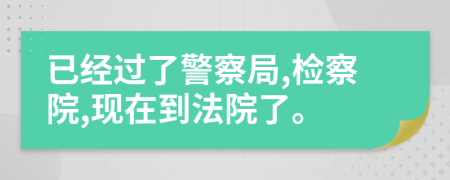 已经过了警察局,检察院,现在到法院了。